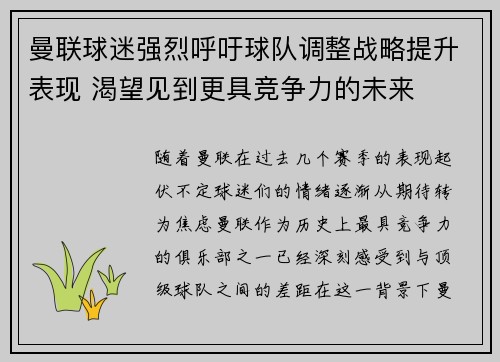 曼联球迷强烈呼吁球队调整战略提升表现 渴望见到更具竞争力的未来

随着曼联在过去几个赛季的表现起伏不定球迷们的情绪逐渐从期待转为焦虑曼联作为历史上最具竞争力的俱乐部之一已经深刻感受到与顶级球队之间的差距在这一背景下曼